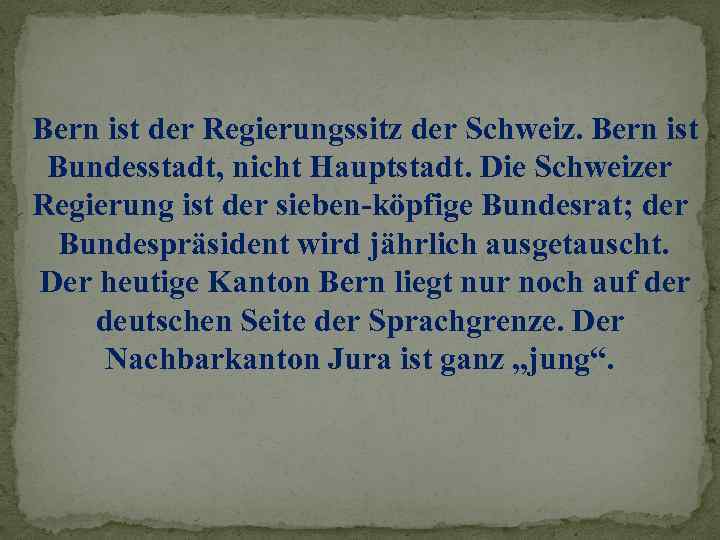 Bern ist der Regierungssitz der Schweiz. Bern ist Bundesstadt, nicht Hauptstadt. Die Schweizer Regierung ist der sieben-köpfige Bundesrat; der Bundespräsident wird jährlich ausgetauscht. Der heutige Kanton Bern liegt nur noch auf der deutschen Seite der Sprachgrenze. Der Nachbarkanton Jura ist ganz „jung“.